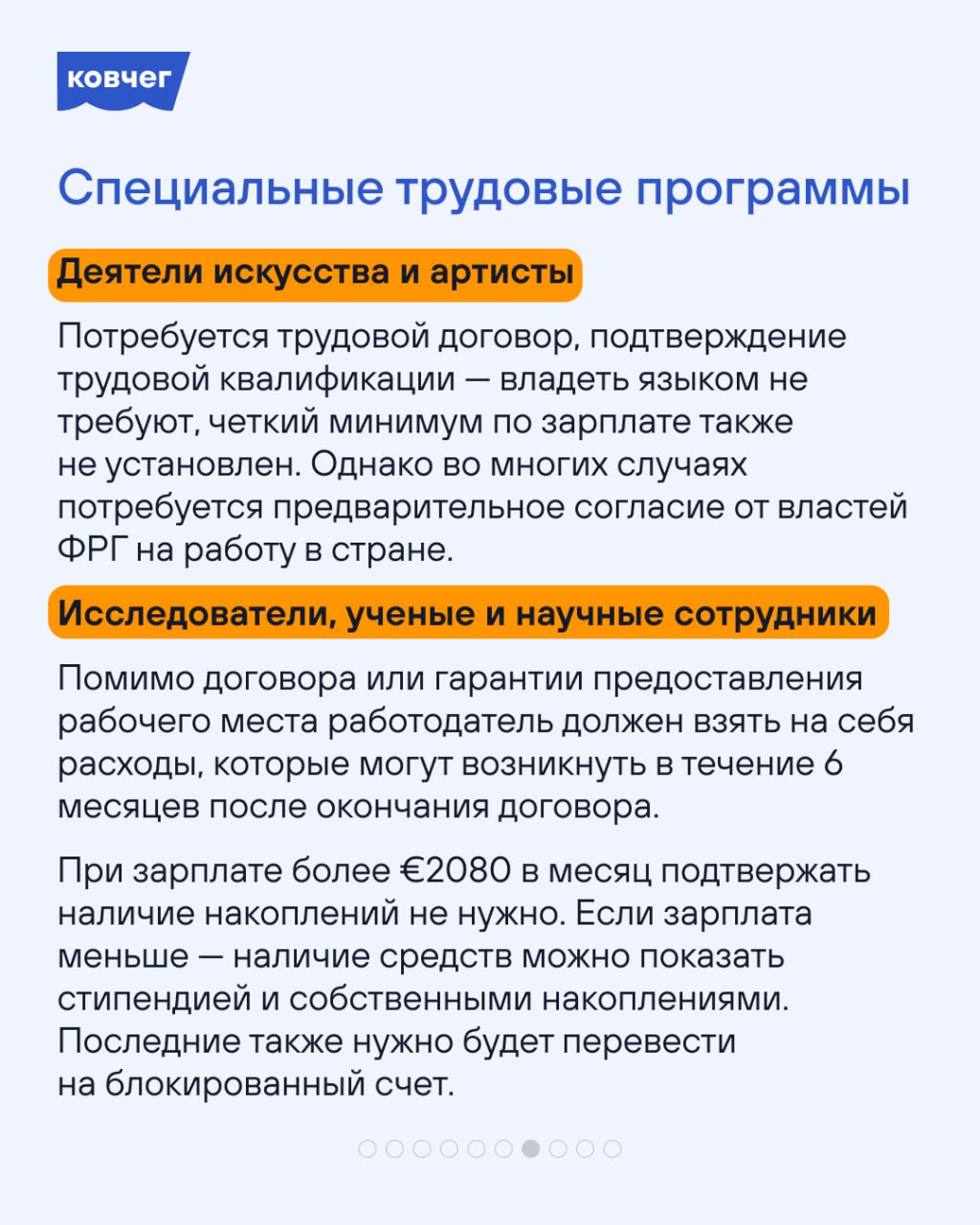 ковчег

Специальные трудовые программы

Деятели искусства и артисты

Потребуется трудовой договор, подтверждение трудовой квалификации — владеть языком не требуют, четкий минимум по зарплате также не установлен. Однако во многих случаях потребуется предварительное согласие от властей ФРГ на работу в стране.

Исследователи, ученые и научные сотрудники

Помимо договора или гарантии предоставления рабочего места работодатель должен взять на себя расходы, которые могут возникнуть в течение 6 месяцев после окончания договора.

При зарплате более €2080 в месяц подтвержать наличие накоплений не нужно. Если зарплата меньше — наличие средств можно показать стипендией и собственными накоплениями. Последние также нужно будет перевести на блокированный счет.